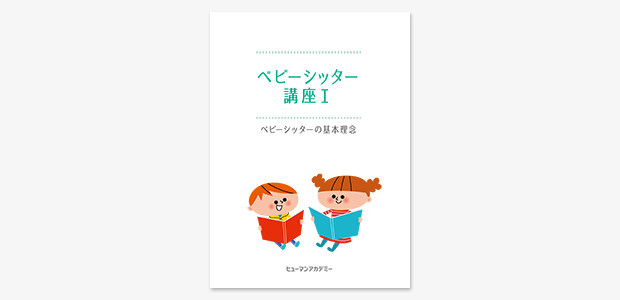 ベビーシッター
講座Ⅰ

ベビーシッターの基本理念

ヒューマンアカデミー